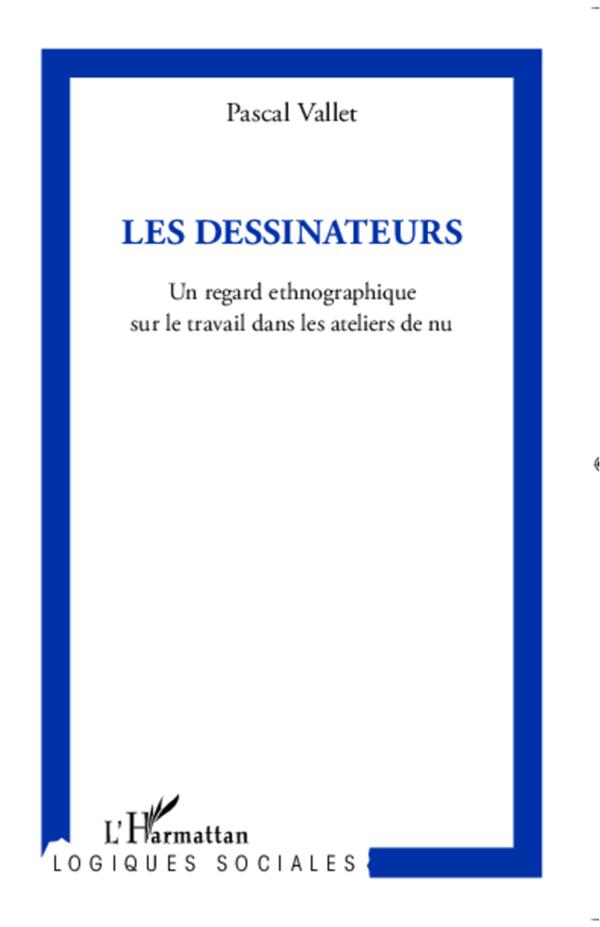 Pascal Vallet

LES DESSINATEURS

Un regard ethnographique
sur le travail dans les ateliers de nu

L'Harmattan

LOGIQUES SOCIALES